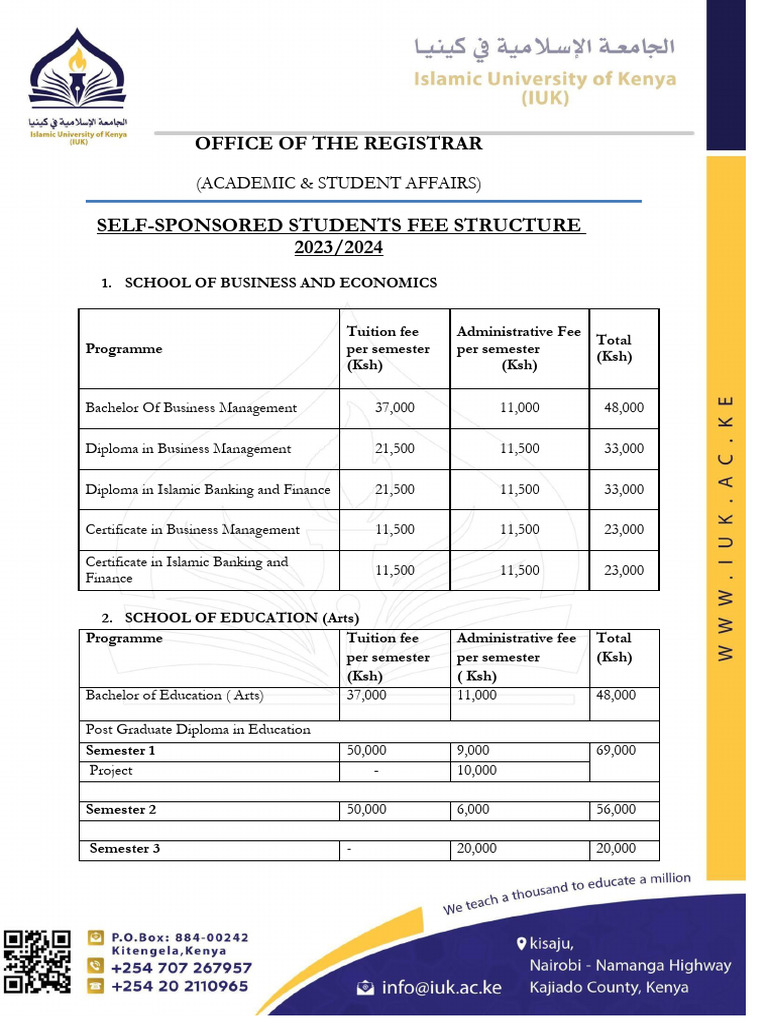 الجامعة الإسلامية في كينيا
Islamic University of Kenya
(IUK)

الجامعة الإسلامية في كينيا
Islamic University of Kenya
(IUK)

OFFICE OF THE REGISTRAR

(ACADEMIC & STUDENT AFFAIRS)

SELF-SPONSORED STUDENTS FEE STRUCTURE
2023/2024

1. SCHOOL OF BUSINESS AND ECONOMICS

| Programme | Tuition fee per semester (Ksh) | Administrative Fee per semester (Ksh) | Total (Ksh) |
|---|---|---|---|
| Bachelor Of Business Management | 37,000 | 11,000 | 48,000 |
| Diploma in Business Management | 21,500 | 11,500 | 33,000 |
| Diploma in Islamic Banking and Finance | 21,500 | 11,500 | 33,000 |
| Certificate in Business Management | 11,500 | 11,500 | 23,000 |
| Certificate in Islamic Banking and Finance | 11,500 | 11,500 | 23,000 |

2. SCHOOL OF EDUCATION (Arts)

| Programme | Tuition fee per semester (Ksh) | Administrative fee per semester ( Ksh) | Total (Ksh) |
|---|---|---|---|
| Bachelor of Education ( Arts) | 37,000 | 11,000 | 48,000 |
| Post Graduate Diploma in Education | | | |
| Semester 1 | 50,000 | 9,000 | 69,000 |
| Project | - | 10,000 | |
| | | | |
| Semester 2 | 50,000 | 6,000 | 56,000 |
| | | | |
| Semester 3 | - | 20,000 | 20,000 |

WWW.IUK.AC.KE

We teach a thousand to educate a million

P.O.Box: 884-00242
Kitengela,Kenya
+254 707 267957
+254 20 2110965

info@iuk.ac.ke

kisaju,
Nairobi - Namanga Highway
Kajiado County, Kenya